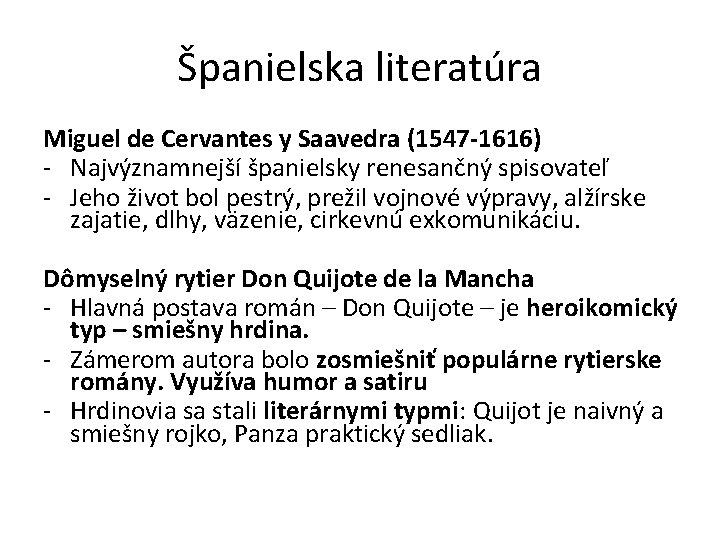 Španielska literatúra

Miguel de Cervantes y Saavedra (1547-1616)
- Najvýznamnejší španielsky renesančný spisovateľ
- Jeho život bol pestrý, prežil vojnové výpravy, alžírske zajatie, dlhy, väzenie, cirkevnú exkomunikáciu.

Dômyselný rytier Don Quijote de la Mancha
- Hlavná postava román – Don Quijote – je heroikomický typ – smiešny hrdina.
- Zámerom autora bolo zosmiešniť populárne rytierske romány. Využíva humor a satiru
- Hrdinovia sa stali literárnymi typmi: Quijot je naivný a smiešny rojko, Panza praktický sedliak.